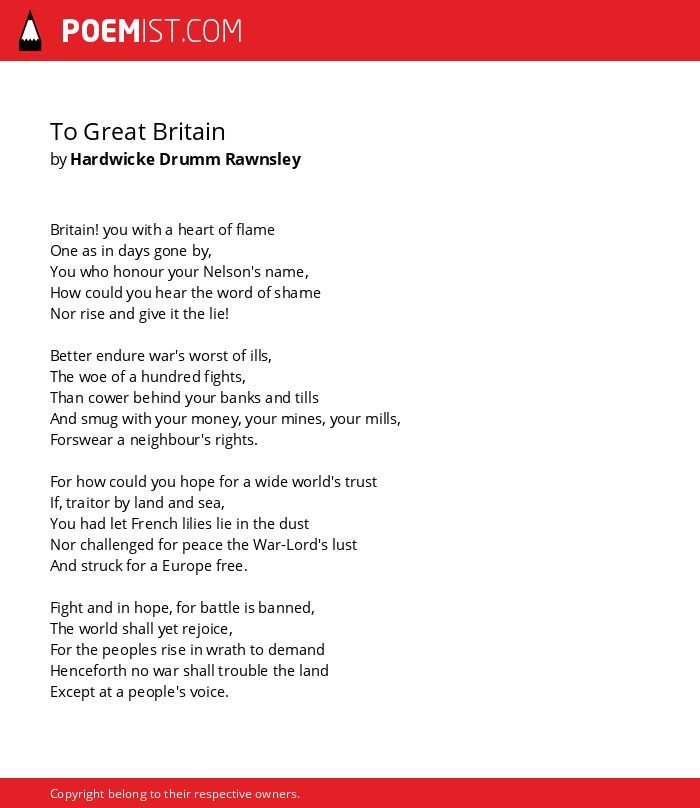 POEMIST.COM

To Great Britain
by Hardwicke Drumm Rawnsley

Britain! you with a heart of flame
One as in days gone by,
You who honour your Nelson's name,
How could you hear the word of shame
Nor rise and give it the lie!

Better endure war's worst of ills,
The woe of a hundred fights,
Than cower behind your banks and tills
And smug with your money, your mines, your mills,
Forswear a neighbour's rights.

For how could you hope for a wide world's trust
If, traitor by land and sea,
You had let French lilies lie in the dust
Nor challenged for peace the War-Lord's lust
And struck for a Europe free.

Fight and in hope, for battle is banned,
The world shall yet rejoice,
For the peoples rise in wrath to demand
Henceforth no war shall trouble the land
Except at a people's voice.

Copyright belong to their respective owners.